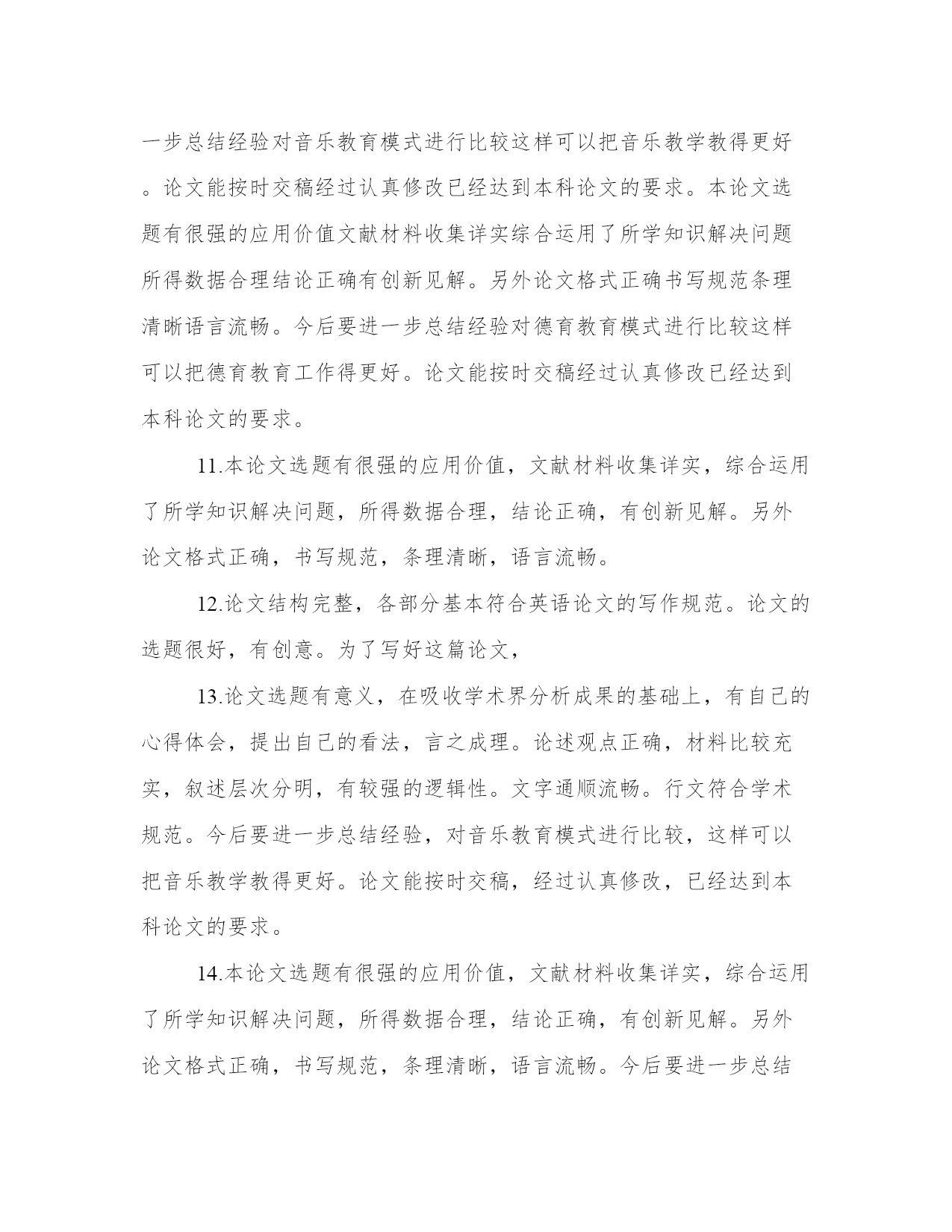 一步总结经验对音乐教育模式进行比较这样可以把音乐教学教得更好。论文能按时交稿经过认真修改已经达到本科论文的要求。本论文选题有很强的应用价值文献材料收集详实综合运用了所学知识解决问题所得数据合理结论正确有创新见解。另外论文格式正确书写规范条理清晰语言流畅。今后要进一步总结经验对德育教育模式进行比较这样可以把德育教育工作得更好。论文能按时交稿经过认真修改已经达到本科论文的要求。

11.本论文选题有很强的应用价值，文献材料收集详实，综合运用了所学知识解决问题，所得数据合理，结论正确，有创新见解。另外论文格式正确，书写规范，条理清晰，语言流畅。

12.论文结构完整，各部分基本符合英语论文的写作规范。论文的选题很好，有创意。为了写好这篇论文，

13.论文选题有意义，在吸收学术界分析成果的基础上，有自己的心得体会，提出自己的看法，言之成理。论述观点正确，材料比较充实，叙述层次分明，有较强的逻辑性。文字通顺流畅。行文符合学术规范。今后要进一步总结经验，对音乐教育模式进行比较，这样可以把音乐教学教得更好。论文能按时交稿，经过认真修改，已经达到本科论文的要求。

14.本论文选题有很强的应用价值，文献材料收集详实，综合运用了所学知识解决问题，所得数据合理，结论正确，有创新见解。另外论文格式正确，书写规范，条理清晰，语言流畅。今后要进一步总结